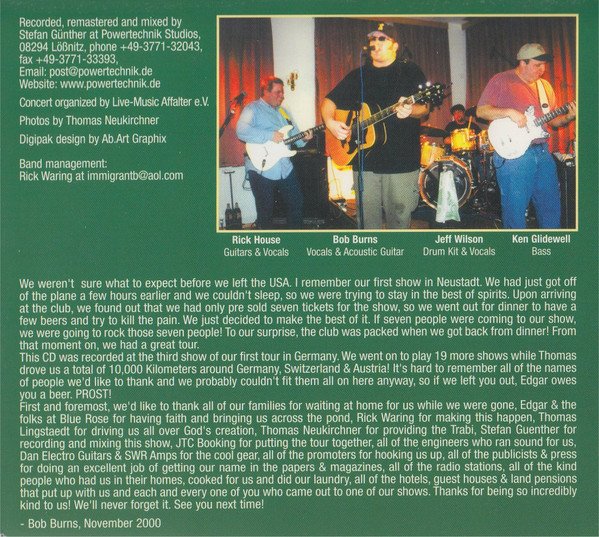 Recorded, remastered and mixed by Stefan Günther at Powertechnik Studios, 08294 Lößnitz, phone +49-3771-32043, fax +49-3771-33393, Email: post@powertechnik.de Website: www.powertechnik.de

Concert organized by Live-Music Affalter e.V.

Photos by Thomas Neukirchner

Digipak design by Ab.Art Graphix

Band management: Rick Waring at immigrantb@aol.com

Rick House
Guitars & Vocals

Bob Burns
Vocals & Acoustic Guitar

Jeff Wilson
Drum Kit & Vocals

Ken Glidewell
Bass

We weren't sure what to expect before we left the USA. I remember our first show in Neustadt. We had just got off of the plane a few hours earlier and we couldn't sleep, so we were trying to stay in the best of spirits. Upon arriving at the club, we found out that we had only pre sold seven tickets for the show, so we went out for dinner to have a few beers and try to kill the pain. We just decided to make the best of it. If seven people were coming to our show, we were going to rock those seven people! To our surprise, the club was packed when we got back from dinner! From that moment on, we had a great tour.
This CD was recorded at the third show of our first tour in Germany. We went on to play 19 more shows while Thomas drove us a total of 10,000 Kilometers around Germany, Switzerland & Austria! It's hard to remember all of the names of people we'd like to thank and we probably couldn't fit them all on here anyway, so if we left you out, Edgar owes you a beer. PROST!
First and foremost, we'd like to thank all of our families for waiting at home for us while we were gone, Edgar & the folks at Blue Rose for having faith and bringing us across the pond, Rick Waring for making this happen, Thomas Lingstaedt for driving us all over God's creation, Thomas Neukirchner for providing the Trabi, Stefan Guenther for recording and mixing this show, JTC Booking for putting the tour together, all of the engineers who ran sound for us, Dan Electro Guitars & SWR Amps for the cool gear, all of the promoters for hooking us up, all of the publicists & press for doing an excellent job of getting our name in the papers & magazines, all of the radio stations, all of the kind people who had us in their homes, cooked for us and did our laundry, all of the hotels, guest houses & land pensions that put up with us and each and every one of you who came out to one of our shows. Thanks for being so incredibly kind to us! We'll never forget it. See you next time!

- Bob Burns, November 2000